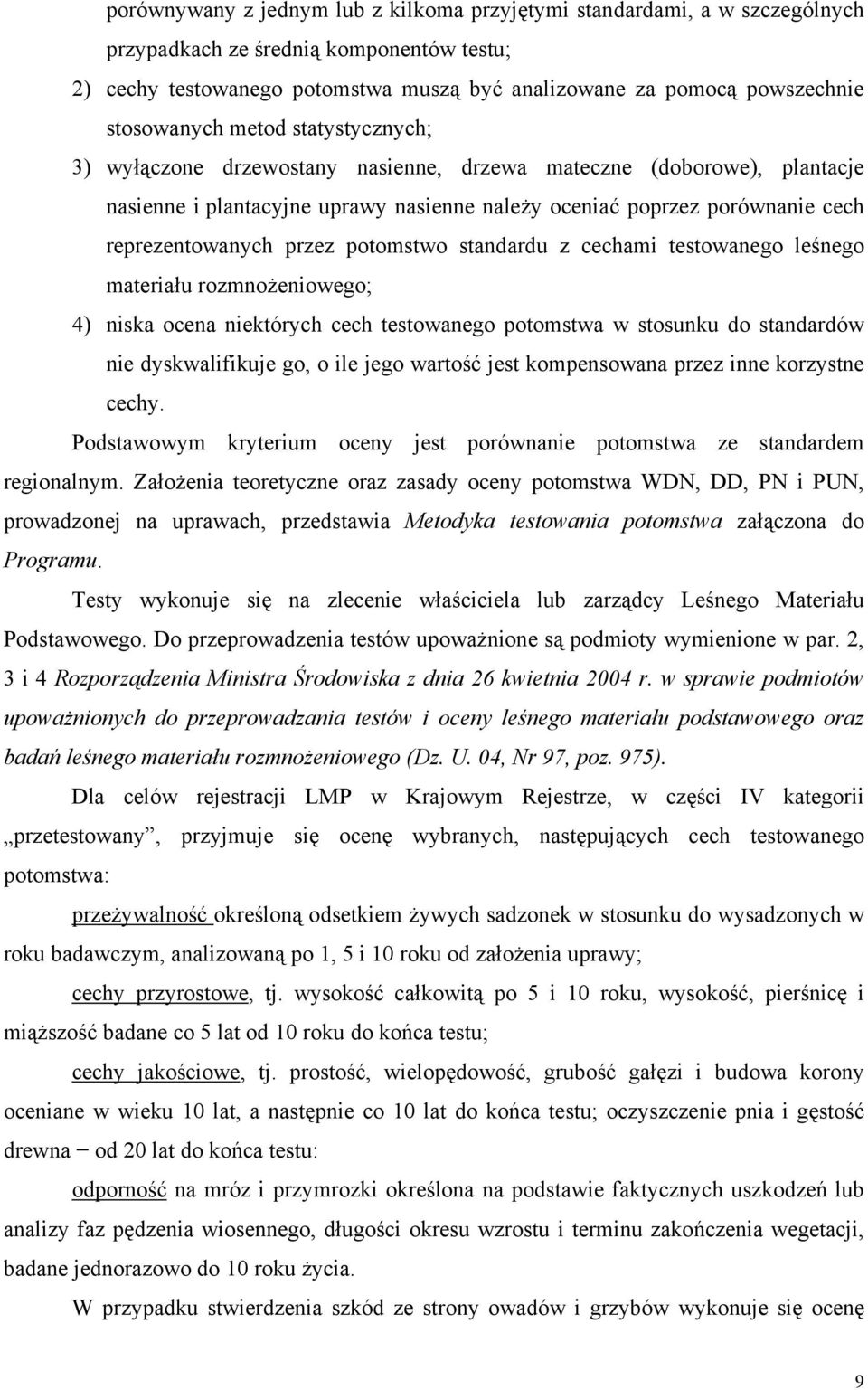 porównywany z jednym lub z kilkoma przyjętymi standardami, a w szczególnych przypadkach ze średnią komponentów testu;

2) cechy testowanego potomstwa muszą być analizowane za pomocą powszechnie stosowanych metod statystycznych;

3) wyłączone drzewostany nasienne, drzewa mateczne (doborowe), plantacje nasienne i plantacyjne uprawy nasienne należy oceniać poprzez porównanie cech reprezentowanych przez potomstwo standardu z cechami testowanego leśnego materiału rozmnożeniowego;

4) niska ocena niektórych cech testowanego potomstwa w stosunku do standardów nie dyskwalifikuje go, o ile jego wartość jest kompensowana przez inne korzystne cechy.

Podstawowym kryterium oceny jest porównanie potomstwa ze standardem regionalnym. Założenia teoretyczne oraz zasady oceny potomstwa WDN, DD, PN i PUN, prowadzonej na uprawach, przedstawia Metodyka testowania potomstwa załączona do Programu.

Testy wykonuje się na zlecenie właściciela lub zarządcy Leśnego Materiału Podstawowego. Do przeprowadzenia testów upoważnione są podmioty wymienione w par. 2, 3 i 4 Rozporządzenia Ministra Środowiska z dnia 26 kwietnia 2004 r. w sprawie podmiotów upoważnionych do przeprowadzania testów i oceny leśnego materiału podstawowego oraz badań leśnego materiału rozmnożeniowego (Dz. U. 04, Nr 97, poz. 975).

Dla celów rejestracji LMP w Krajowym Rejestrze, w części IV kategorii „przetestowany”, przyjmuje się ocenę wybranych, następujących cech testowanego potomstwa:

przeżywalność określoną odsetkiem żywych sadzonek w stosunku do wysadzonych w roku badawczym, analizowaną po 1, 5 i 10 roku od założenia uprawy;

cechy przyrostowe, tj. wysokość całkowitą po 5 i 10 roku, wysokość, pierśnicę i miąższość badane co 5 lat od 10 roku do końca testu;

cechy jakościowe, tj. prostość, wielopędowość, grubość gałęzi i budowa korony oceniane w wieku 10 lat, a następnie co 10 lat do końca testu; oczyszczenie pnia i gęstość drewna – od 20 lat do końca testu:

odporność na mróz i przymrozki określona na podstawie faktycznych uszkodzeń lub analizy faz pędzenia wiosennego, długości okresu wzrostu i terminu zakończenia wegetacji, badane jednorazowo do 10 roku życia.

W przypadku stwierdzenia szkód ze strony owadów i grzybów wykonuje się ocenę

9